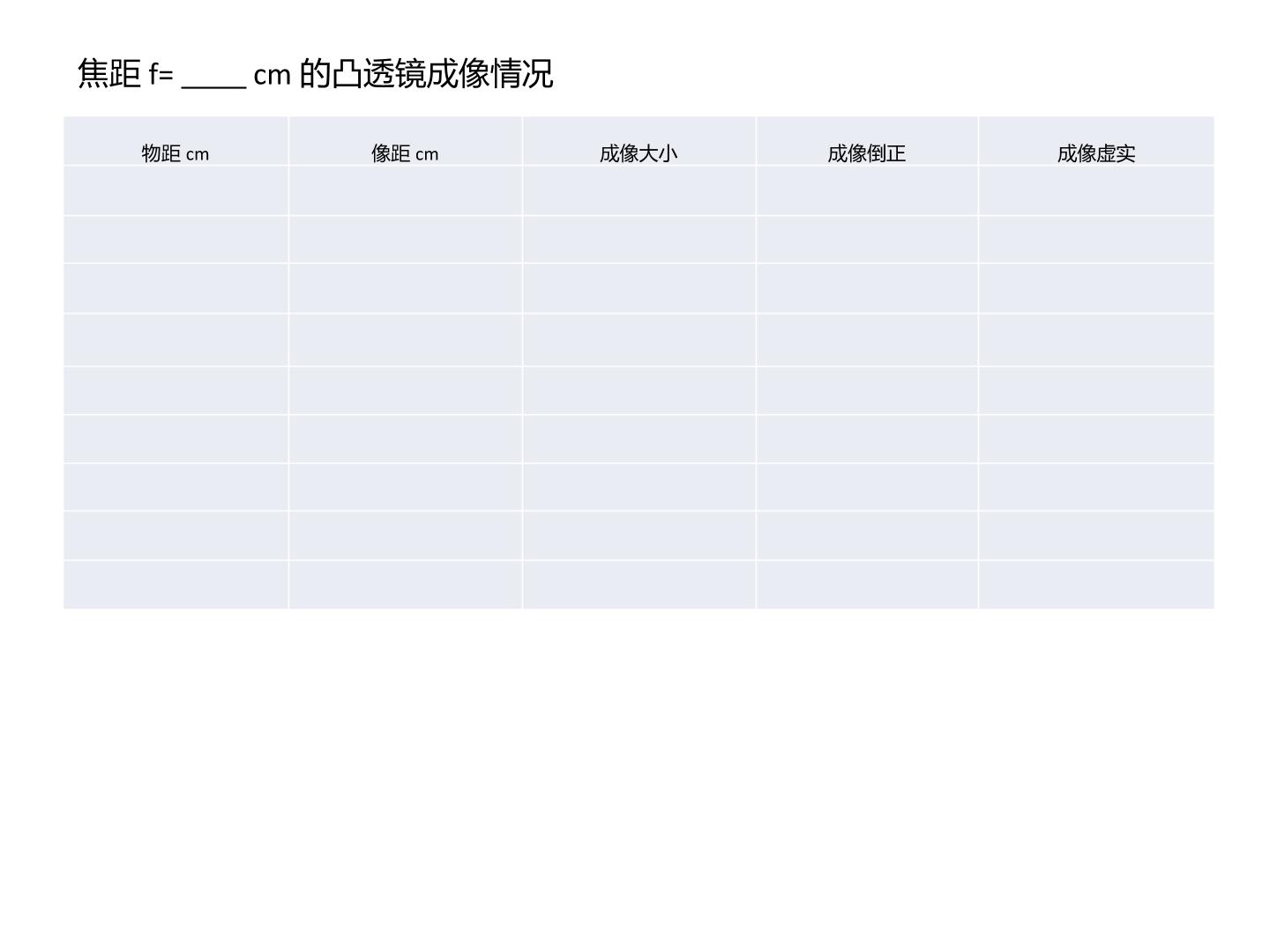 焦距f=____cm的凸透镜成像情况

| 物距cm | 像距cm | 成像大小 | 成像倒正 | 成像虚实 |
|---|---|---|---|---|
| | | | | |
| | | | | |
| | | | | |
| | | | | |
| | | | | |
| | | | | |
| | | | | |
| | | | | |
| | | | | |